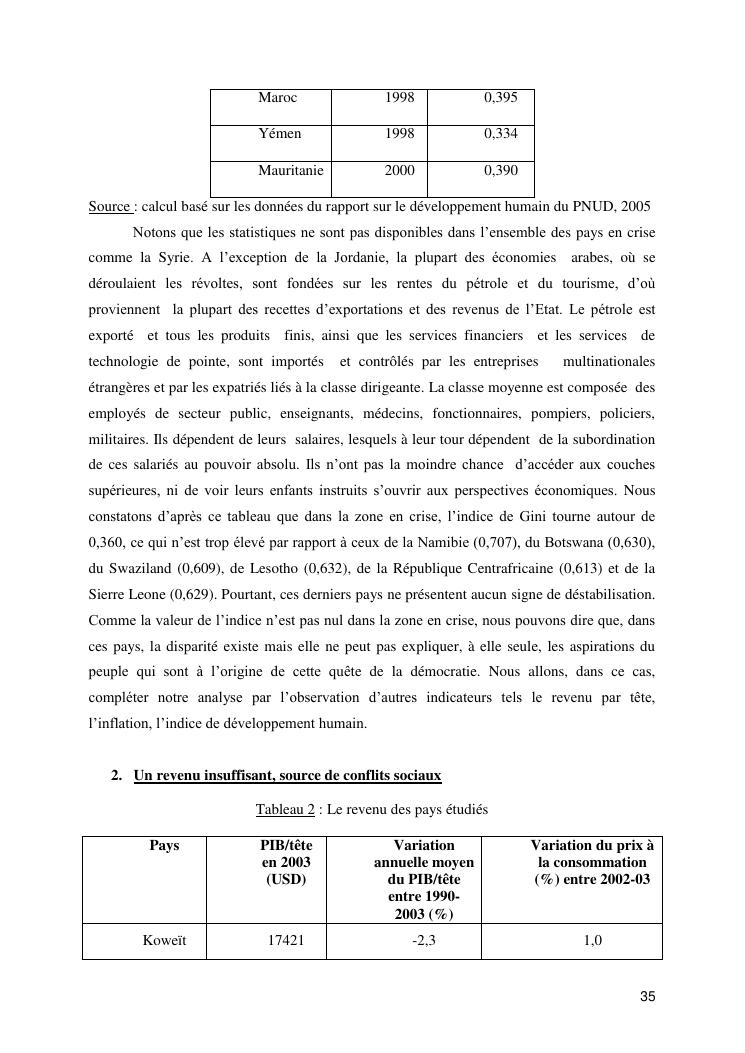 | Maroc | 1998 | 0,395 |
|---|---|---|
| Yémen | 1998 | 0,334 |
| Mauritanie | 2000 | 0,390 |

Source : calcul basé sur les données du rapport sur le développement humain du PNUD, 2005

Notons que les statistiques ne sont pas disponibles dans l'ensemble des pays en crise comme la Syrie. A l'exception de la Jordanie, la plupart des économies arabes, où se déroulaient les révoltes, sont fondées sur les rentes du pétrole et du tourisme, d'où proviennent la plupart des recettes d'exportations et des revenus de l'Etat. Le pétrole est exporté et tous les produits finis, ainsi que les services financiers et les services de technologie de pointe, sont importés et contrôlés par les entreprises multinationales étrangères et par les expatriés liés à la classe dirigeante. La classe moyenne est composée des employés de secteur public, enseignants, médecins, fonctionnaires, pompiers, policiers, militaires. Ils dépendent de leurs salaires, lesquels à leur tour dépendent de la subordination de ces salariés au pouvoir absolu. Ils n'ont pas la moindre chance d'accéder aux couches supérieures, ni de voir leurs enfants instruits s'ouvrir aux perspectives économiques. Nous constatons d'après ce tableau que dans la zone en crise, l'indice de Gini tourne autour de 0,360, ce qui n'est trop élevé par rapport à ceux de la Namibie (0,707), du Botswana (0,630), du Swaziland (0,609), de Lesotho (0,632), de la République Centrafricaine (0,613) et de la Sierre Leone (0,629). Pourtant, ces derniers pays ne présentent aucun signe de déstabilisation. Comme la valeur de l'indice n'est pas nul dans la zone en crise, nous pouvons dire que, dans ces pays, la disparité existe mais elle ne peut pas expliquer, à elle seule, les aspirations du peuple qui sont à l'origine de cette quête de la démocratie. Nous allons, dans ce cas, compléter notre analyse par l'observation d'autres indicateurs tels le revenu par tête, l'inflation, l'indice de développement humain.

2. Un revenu insuffisant, source de conflits sociaux

Tableau 2 : Le revenu des pays étudiés

| Pays | PIB/tête en 2003 (USD) | Variation annuelle moyen du PIB/tête entre 1990-2003 (%) | Variation du prix à la consommation (%) entre 2002-03 |
|---|---|---|---|
| Koweït | 17421 | -2,3 | 1,0 |

35